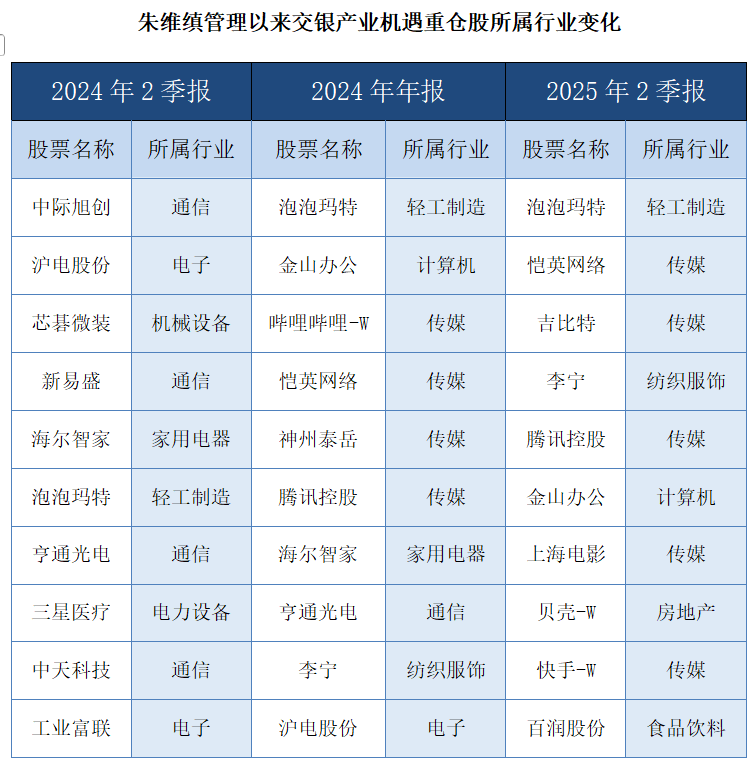 朱维缜管理以来交银产业机遇重仓股所属行业变化

| 2024 年 2 季报 | | 2024 年年报 | | 2025 年 2 季报 | |
|---|---|---|---|---|---|
| 股票名称 | 所属行业 | 股票名称 | 所属行业 | 股票名称 | 所属行业 |
| 中际旭创 | 通信 | 泡泡玛特 | 轻工制造 | 泡泡玛特 | 轻工制造 |
| 沪电股份 | 电子 | 金山办公 | 计算机 | 恺英网络 | 传媒 |
| 芯碁微装 | 机械设备 | 哔哩哔哩-W | 传媒 | 吉比特 | 传媒 |
| 新易盛 | 通信 | 恺英网络 | 传媒 | 李宁 | 纺织服饰 |
| 海尔智家 | 家用电器 | 神州泰岳 | 传媒 | 腾讯控股 | 传媒 |
| 泡泡玛特 | 轻工制造 | 腾讯控股 | 传媒 | 金山办公 | 计算机 |
| 亨通光电 | 通信 | 海尔智家 | 家用电器 | 上海电影 | 传媒 |
| 三星医疗 | 电力设备 | 亨通光电 | 通信 | 贝壳-W | 房地产 |
| 中天科技 | 通信 | 李宁 | 纺织服饰 | 快手-W | 传媒 |
| 工业富联 | 电子 | 沪电股份 | 电子 | 百润股份 | 食品饮料 |